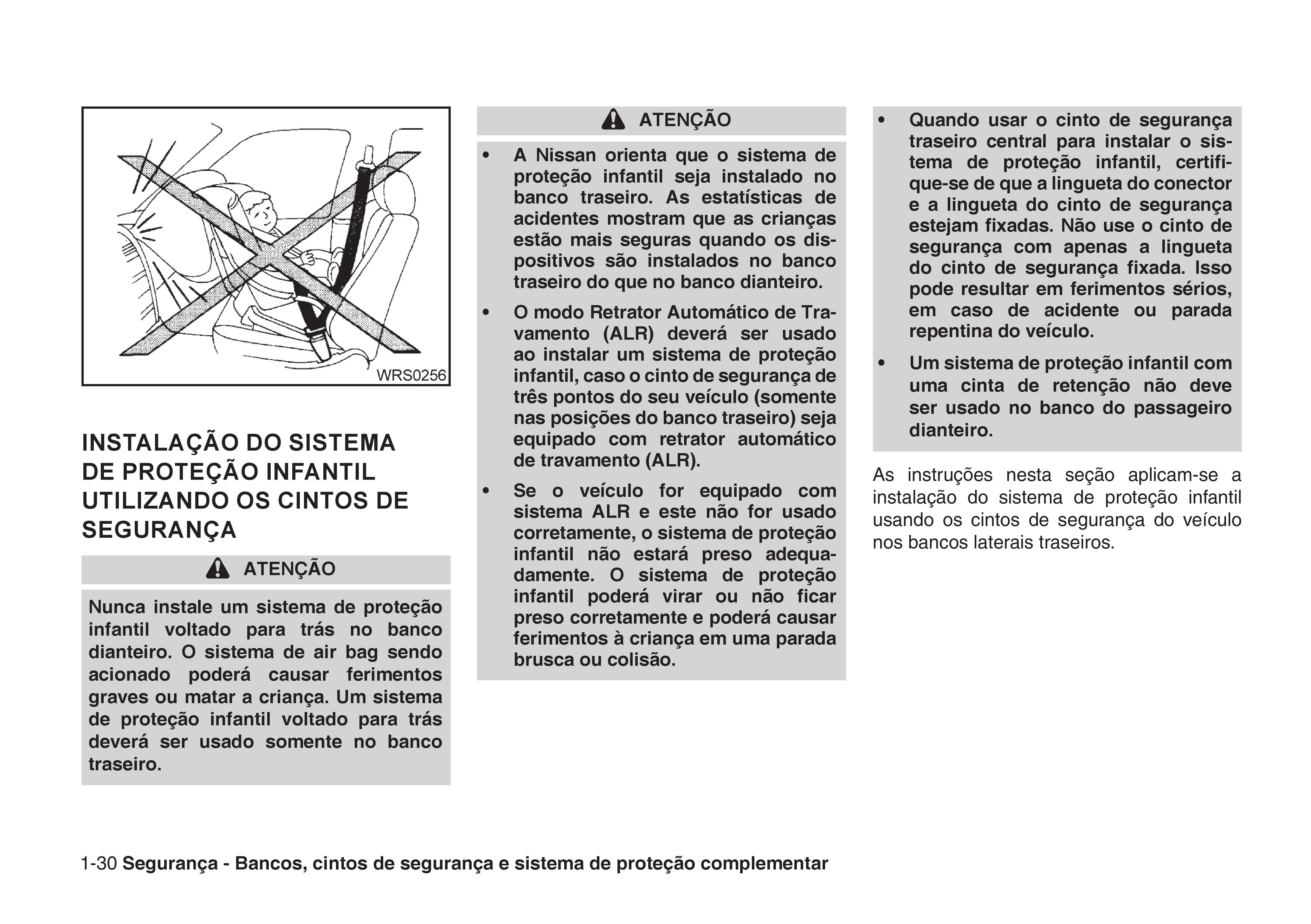 WRS0256

INSTALAÇÃO DO SISTEMA DE PROTEÇÃO INFANTIL UTILIZANDO OS CINTOS DE SEGURANÇA

ATENÇÃO

Nunca instale um sistema de proteção infantil voltado para trás no banco dianteiro. O sistema de air bag sendo acionado poderá causar ferimentos graves ou matar a criança. Um sistema de proteção infantil voltado para trás deverá ser usado somente no banco traseiro.

ATENÇÃO

• A Nissan orienta que o sistema de proteção infantil seja instalado no banco traseiro. As estatísticas de acidentes mostram que as crianças estão mais seguras quando os dispositivos são instalados no banco traseiro do que no banco dianteiro.

• O modo Retrator Automático de Travamento (ALR) deverá ser usado ao instalar um sistema de proteção infantil, caso o cinto de segurança de três pontos do seu veículo (somente nas posições do banco traseiro) seja equipado com retrator automático de travamento (ALR).

• Se o veículo for equipado com sistema ALR e este não for usado corretamente, o sistema de proteção infantil não estará preso adequadamente. O sistema de proteção infantil poderá virar ou não ficar preso corretamente e poderá causar ferimentos à criança em uma parada brusca ou colisão.

• Quando usar o cinto de segurança traseiro central para instalar o sistema de proteção infantil, certifique-se de que a lingueta do conector e a lingueta do cinto de segurança estejam fixadas. Não use o cinto de segurança com apenas a lingueta do cinto de segurança fixada. Isso pode resultar em ferimentos sérios, em caso de acidente ou parada repentina do veículo.

• Um sistema de proteção infantil com uma cinta de retenção não deve ser usado no banco do passageiro dianteiro.

As instruções nesta seção aplicam-se a instalação do sistema de proteção infantil usando os cintos de segurança do veículo nos bancos laterais traseiros.

1-30 Segurança - Bancos, cintos de segurança e sistema de proteção complementar